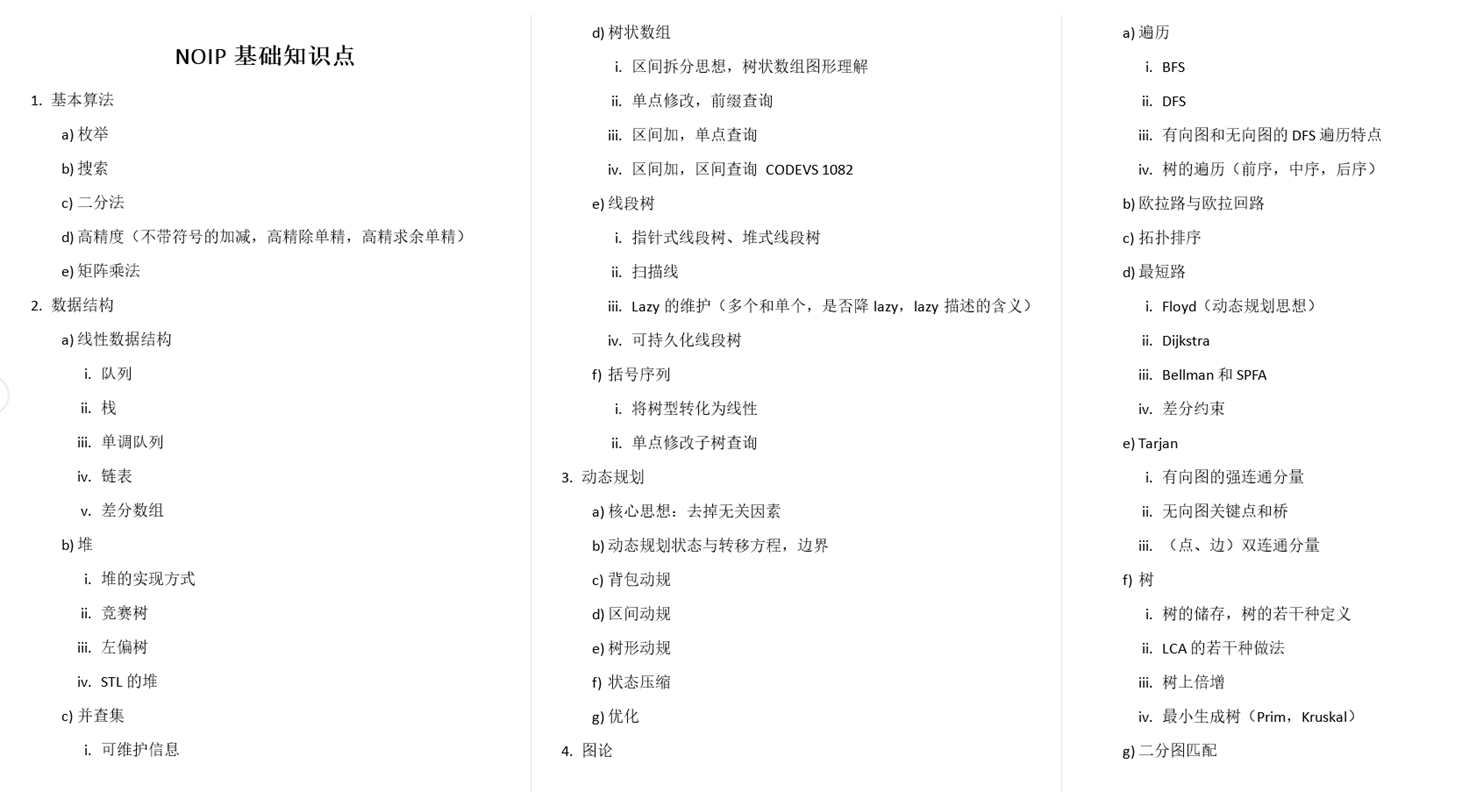 NOIP 基础知识点

1. 基本算法
a) 枚举
b) 搜索
c) 二分法
d) 高精度（不带符号的加减，高精除单精，高精求余单精）
e) 矩阵乘法
2. 数据结构
a) 线性数据结构
i. 队列
ii. 栈
iii. 单调队列
iv. 链表
v. 差分数组
b) 堆
i. 堆的实现方式
ii. 竞赛树
iii. 左偏树
iv. STL 的堆
c) 并查集
i. 可维护信息

d) 树状数组
i. 区间拆分思想，树状数组图形理解
ii. 单点修改，前缀查询
iii. 区间加，单点查询
iv. 区间加，区间查询 CODEVS 1082
e) 线段树
i. 指针式线段树、堆式线段树
ii. 扫描线
iii. Lazy 的维护（多个和单个，是否降 lazy，lazy 描述的含义）
iv. 可持久化线段树
f) 括号序列
i. 将树型转化为线性
ii. 单点修改子树查询
3. 动态规划
a) 核心思想：去掉无关因素
b) 动态规划状态与转移方程，边界
c) 背包动规
d) 区间动规
e) 树形动规
f) 状态压缩
g) 优化
4. 图论

a) 遍历
i. BFS
ii. DFS
iii. 有向图和无向图的 DFS 遍历特点
iv. 树的遍历（前序，中序，后序）
b) 欧拉路与欧拉回路
c) 拓扑排序
d) 最短路
i. Floyd（动态规划思想）
ii. Dijkstra
iii. Bellman 和 SPFA
iv. 差分约束
e) Tarjan
i. 有向图的强连通分量
ii. 无向图关键点和桥
iii. （点、边）双连通分量
f) 树
i. 树的储存，树的若干种定义
ii. LCA 的若干种做法
iii. 树上倍增
iv. 最小生成树（Prim，Kruskal）
g) 二分图匹配